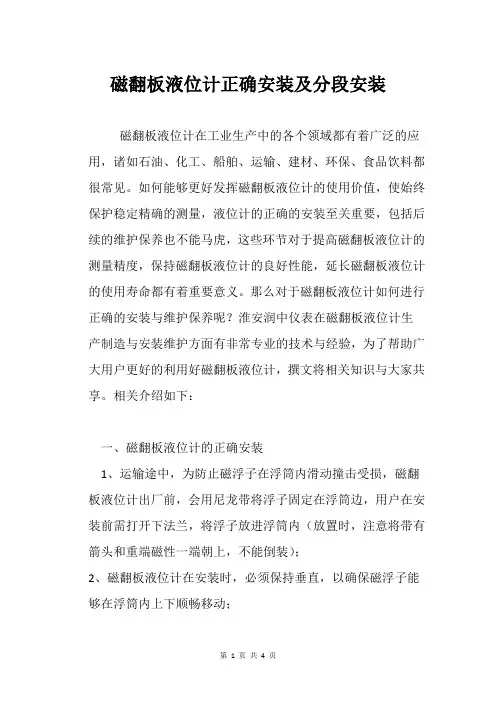 磁翻板液位计正确安装及分段安装

磁翻板液位计在工业生产中的各个领域都有着广泛的应用，诸如石油、化工、船舶、运输、建材、环保、食品饮料都很常见。如何能够更好发挥磁翻板液位计的使用价值，使始终保护稳定精确的测量，液位计的正确的安装至关重要，包括后续的维护保养也不能马虎，这些环节对于提高磁翻板液位计的测量精度，保持磁翻板液位计的良好性能，延长磁翻板液位计的使用寿命都有着重要意义。那么对于磁翻板液位计如何进行正确的安装与维护保养呢？淮安润中仪表在磁翻板液位计生产制造与安装维护方面有非常专业的技术与经验，为了帮助广大用户更好的利用好磁翻板液位计，撰文将相关知识与大家共享。相关介绍如下：

一、磁翻板液位计的正确安装

1、运输途中，为防止磁浮子在浮筒内滑动撞击受损，磁翻板液位计出厂前，会用尼龙带将浮子固定在浮筒边，用户在安装前需打开下法兰，将浮子放进浮筒内（放置时，注意将带有箭头和重端磁性一端朝上，不能倒装）；

2、磁翻板液位计在安装时，必须保持垂直，以确保磁浮子能够在浮筒内上下顺畅移动；

第 1 页 共 4 页